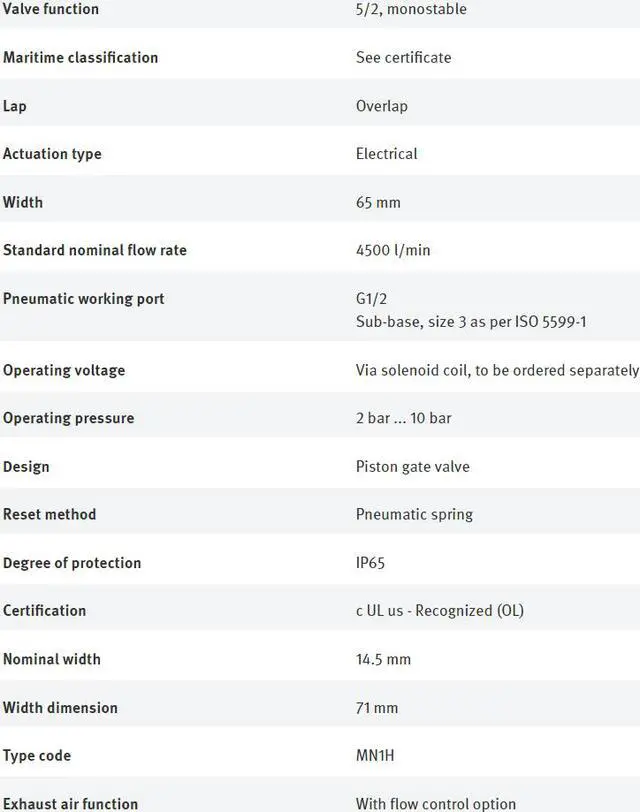 | | |
|---|---|
| Valve function | 5/2, monostable |
| Maritime classification | See certificate |
| Lap | Overlap |
| Actuation type | Electrical |
| Width | 65 mm |
| Standard nominal flow rate | 4500 l/min |
| Pneumatic working port | G1/2 Sub-base, size 3 as per ISO 5599-1 |
| Operating voltage | Via solenoid coil, to be ordered separately |
| Operating pressure | 2 bar ... 10 bar |
| Design | Piston gate valve |
| Reset method | Pneumatic spring |
| Degree of protection | IP65 |
| Certification | c UL us - Recognized (OL) |
| Nominal width | 14.5 mm |
| Width dimension | 71 mm |
| Type code | MN1H |
| Exhaust air function | With flow control option |